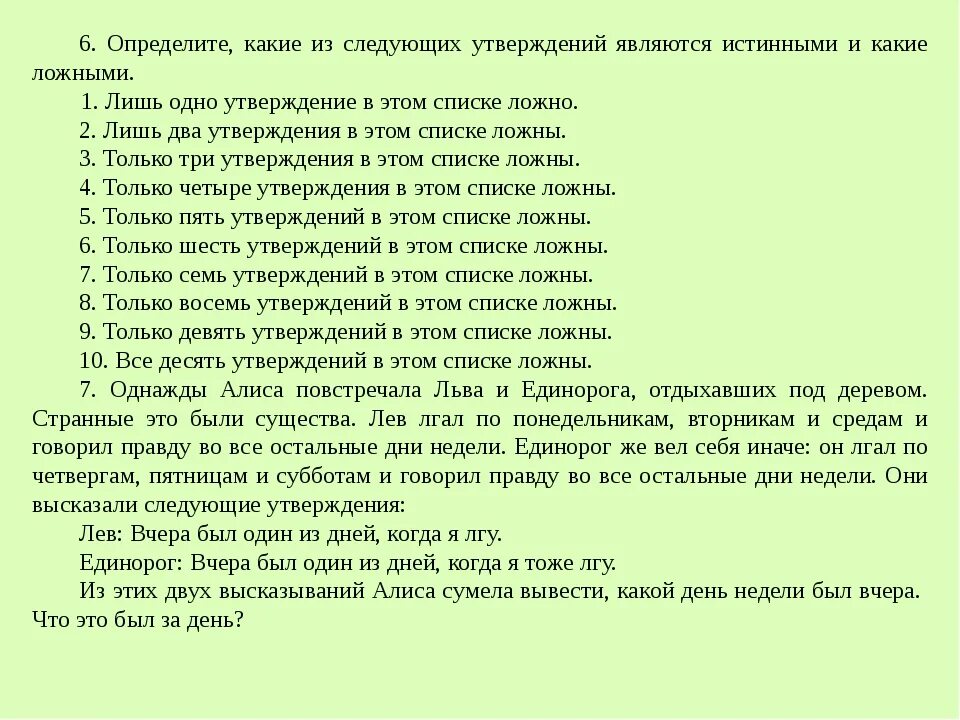 6. Определите, какие из следующих утверждений являются истинными и какие ложными.

1. Лишь одно утверждение в этом списке ложно.

2. Лишь два утверждения в этом списке ложны.

3. Только три утверждения в этом списке ложны.

4. Только четыре утверждения в этом списке ложны.

5. Только пять утверждений в этом списке ложны.

6. Только шесть утверждений в этом списке ложны.

7. Только семь утверждений в этом списке ложны.

8. Только восемь утверждений в этом списке ложны.

9. Только девять утверждений в этом списке ложны.

10. Все десять утверждений в этом списке ложны.

7. Однажды Алиса повстречала Льва и Единорога, отдыхавших под деревом. Странные это были существа. Лев лгал по понедельникам, вторникам и средам и говорил правду во все остальные дни недели. Единорог же вел себя иначе: он лгал по четвергам, пятницам и субботам и говорил правду во все остальные дни недели. Они высказали следующие утверждения:

Лев: Вчера был один из дней, когда я лгу.

Единорог: Вчера был один из дней, когда я тоже лгу.

Из этих двух высказываний Алиса сумела вывести, какой день недели был вчера. Что это был за день?